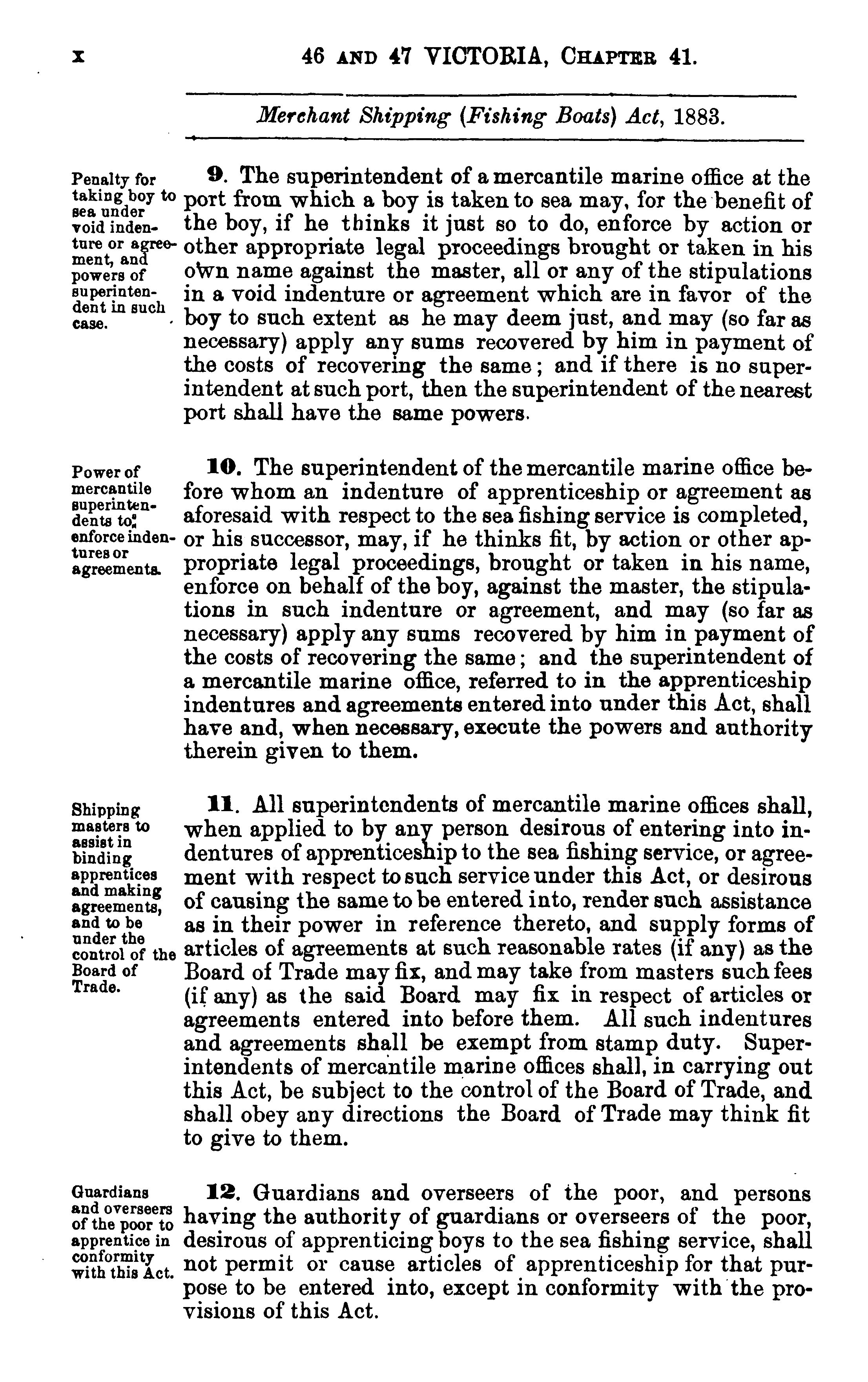 x 46 AND 47 VICTORIA, CHAPTER 41.

Merchant Shipping (Fishing Boats) Act, 1883.

Penalty for taking boy to sea under void indenture or agreement, and powers of superintendent in such case.

9. The superintendent of a mercantile marine office at the port from which a boy is taken to sea may, for the benefit of the boy, if he thinks it just so to do, enforce by action or other appropriate legal proceedings brought or taken in his own name against the master, all or any of the stipulations in a void indenture or agreement which are in favor of the boy to such extent as he may deem just, and may (so far as necessary) apply any sums recovered by him in payment of the costs of recovering the same; and if there is no superintendent at such port, then the superintendent of the nearest port shall have the same powers.

Power of mercantile superintendents to enforce indentures or agreements.

10. The superintendent of the mercantile marine office before whom an indenture of apprenticeship or agreement as aforesaid with respect to the sea fishing service is completed, or his successor, may, if he thinks fit, by action or other appropriate legal proceedings, brought or taken in his name, enforce on behalf of the boy, against the master, the stipulations in such indenture or agreement, and may (so far as necessary) apply any sums recovered by him in payment of the costs of recovering the same; and the superintendent of a mercantile marine office, referred to in the apprenticeship indentures and agreements entered into under this Act, shall have and, when necessary, execute the powers and authority therein given to them.

Shipping masters to assist in binding apprentices and making agreements, and to be under the control of the Board of Trade.

11. All superintendents of mercantile marine offices shall, when applied to by any person desirous of entering into indentures of apprenticeship to the sea fishing service, or agreement with respect to such service under this Act, or desirous of causing the same to be entered into, render such assistance as in their power in reference thereto, and supply forms of articles of agreements at such reasonable rates (if any) as the Board of Trade may fix, and may take from masters such fees (if any) as the said Board may fix in respect of articles or agreements entered into before them. All such indentures and agreements shall be exempt from stamp duty. Superintendents of mercantile marine offices shall, in carrying out this Act, be subject to the control of the Board of Trade, and shall obey any directions the Board of Trade may think fit to give to them.

Guardians and overseers of the poor to apprentice in conformity with this Act.

12. Guardians and overseers of the poor, and persons having the authority of guardians or overseers of the poor, desirous of apprenticing boys to the sea fishing service, shall not permit or cause articles of apprenticeship for that purpose to be entered into, except in conformity with the provisions of this Act.